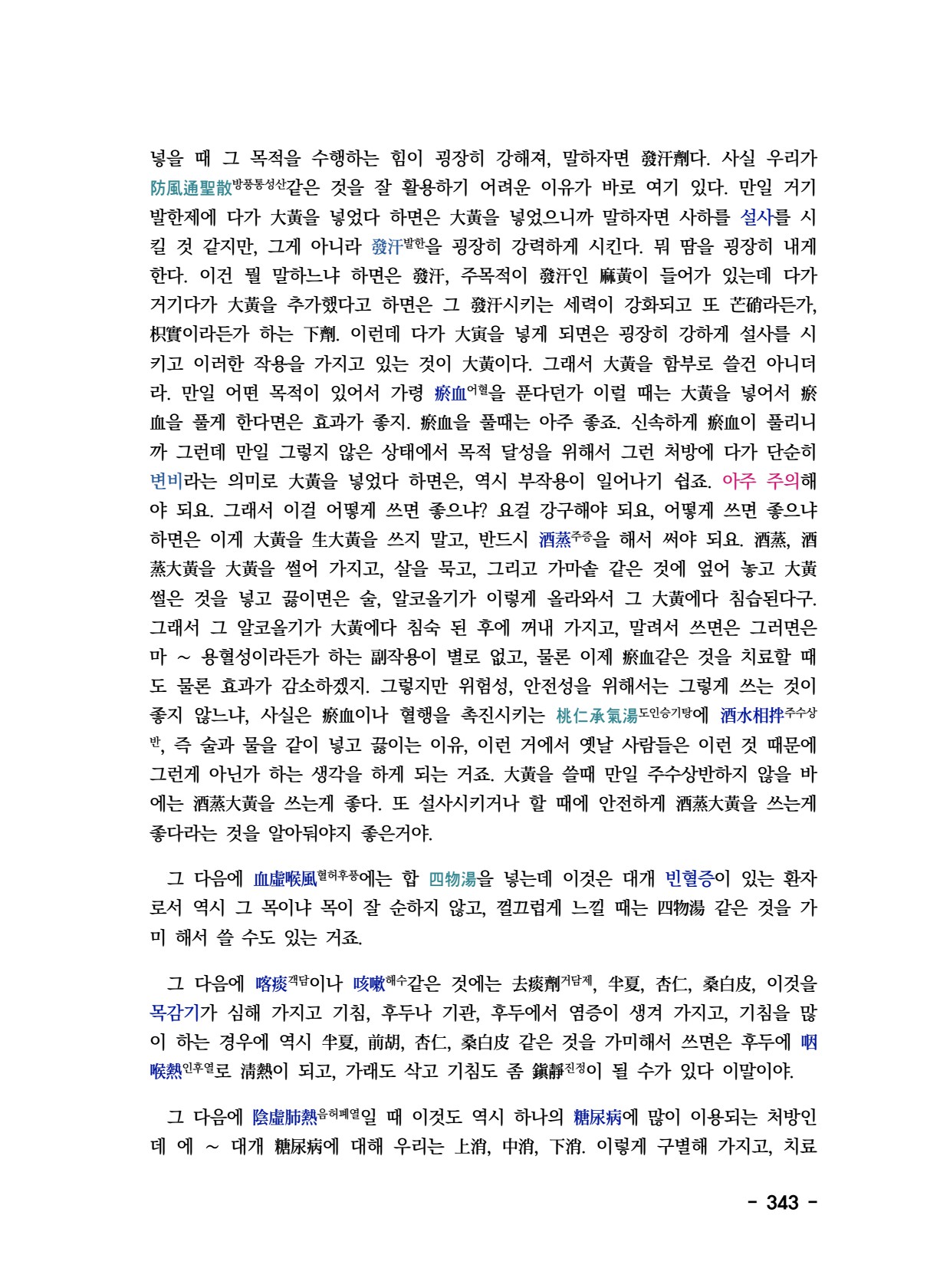 넣을 때 그 목적을 수행하는 힘이 굉장히 강해져, 말하자면 發汗劑다. 사실 우리가 防風通聖散방풍통성산같은 것을 잘 활용하기 어려운 이유가 바로 여기 있다. 만일 거기 발한제에 다가 大黃을 넣었다 하면은 大黃을 넣었으니까 말하자면 사하를 설사를 시킬 것 같지만, 그게 아니라 發汗발한을 굉장히 강력하게 시킨다. 뭐 땀을 굉장히 내게 한다. 이건 뭘 말하느냐 하면은 發汗, 주목적이 發汗인 麻黃이 들어가 있는데 다가 거기다가 大黃을 추가했다고 하면은 그 發汗시키는 세력이 강화되고 또 芒硝라든가, 枳實이라든가 하는 下劑. 이런데 다가 大寅을 넣게 되면은 굉장히 강하게 설사를 시키고 이러한 작용을 가지고 있는 것이 大黃이다. 그래서 大黃을 함부로 쓸건 아니더라. 만일 어떤 목적이 있어서 가령 瘀血어혈을 푼다던가 이럴 때는 大黃을 넣어서 瘀血을 풀게 한다면은 효과가 좋지. 瘀血을 풀때는 아주 좋죠. 신속하게 瘀血이 풀리니까 그런데 만일 그렇지 않은 상태에서 목적 달성을 위해서 그런 처방에 다가 단순히 변비라는 의미로 大黃을 넣었다 하면은, 역시 부작용이 일어나기 쉽죠. 아주 주의해야 되요. 그래서 이걸 어떻게 쓰면 좋으냐? 요걸 강구해야 되요, 어떻게 쓰면 좋으냐 하면은 이게 大黃을 生大黃을 쓰지 말고, 반드시 酒蒸주증을 해서 써야 되요. 酒蒸, 酒蒸大黃을 大黃을 썰어 가지고, 살을 묵고, 그리고 가마솥 같은 것에 엎어 놓고 大黃 썰은 것을 넣고 끓이면은 술, 알코올기가 이렇게 올라와서 그 大黃에다 침습된다구. 그래서 그 알코올기가 大黃에다 침숙 된 후에 꺼내 가지고, 말려서 쓰면은 그러면은 마 ~ 용혈성이라든가 하는 副작용이 별로 없고, 물론 이제 瘀血같은 것을 치료할 때도 물론 효과가 감소하겠지. 그렇지만 위험성, 안전성을 위해서는 그렇게 쓰는 것이 좋지 않느냐, 사실은 瘀血이나 혈행을 촉진시키는 桃仁承氣湯도인승기탕에 酒水相拌주수상반, 즉 술과 물을 같이 넣고 끓이는 이유, 이런 거에서 옛날 사람들은 이런 것 때문에 그런게 아닌가 하는 생각을 하게 되는 거죠. 大黃을 쓸때 만일 주수상반하지 않을 바에는 酒蒸大黃을 쓰는게 좋다. 또 설사시키거나 할 때에 안전하게 酒蒸大黃을 쓰는게 좋다라는 것을 알아둬야지 좋은거야.

그 다음에 血虛喉風혈허후풍에는 합 四物湯을 넣는데 이것은 대개 빈혈증이 있는 환자로서 역시 그 목이냐 목이 잘 순하지 않고, 껄끄럽게 느낄 때는 四物湯 같은 것을 가미 해서 쓸 수도 있는 거죠.

그 다음에 喀痰객담이나 咳嗽해수같은 것에는 去痰劑거담제, 半夏, 杏仁, 桑白皮, 이것을 목감기가 심해 가지고 기침, 후두나 기관, 후두에서 염증이 생겨 가지고, 기침을 많이 하는 경우에 역시 半夏, 前胡, 杏仁, 桑白皮 같은 것을 가미해서 쓰면은 후두에 咽喉熱인후열로 淸熱이 되고, 가래도 삭고 기침도 좀 鎭靜진정이 될 수가 있다 이말이야.

그 다음에 陰虛肺熱음허폐열일 때 이것도 역시 하나의 糖尿病에 많이 이용되는 처방인데 에 ~ 대개 糖尿病에 대해 우리는 上消, 中消, 下消. 이렇게 구별해 가지고, 치료

- 343 -